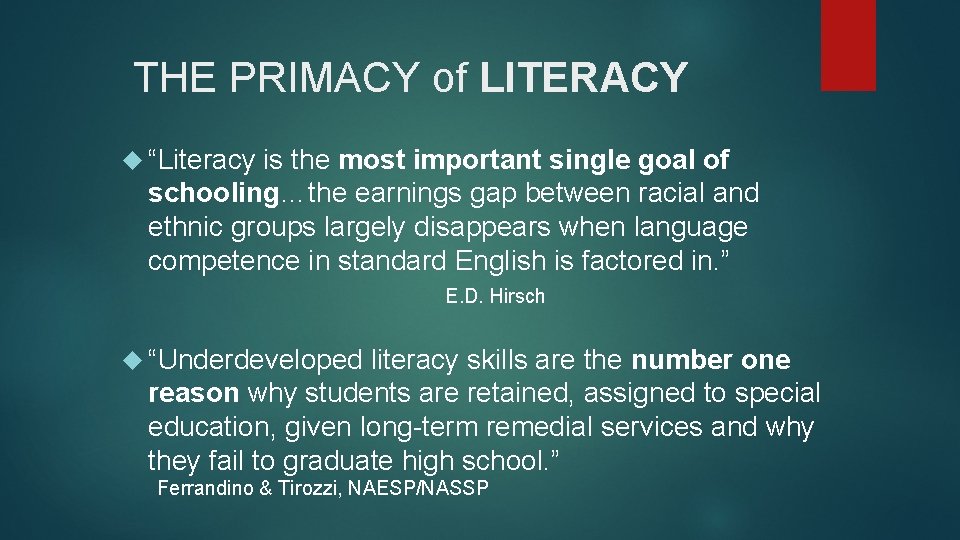 THE PRIMACY of LITERACY

“Literacy is the most important single goal of schooling…the earnings gap between racial and ethnic groups largely disappears when language competence in standard English is factored in.”

E.D. Hirsch

“Underdeveloped literacy skills are the number one reason why students are retained, assigned to special education, given long-term remedial services and why they fail to graduate high school.”

Ferrandino & Tirozzi, NAESP/NASSP